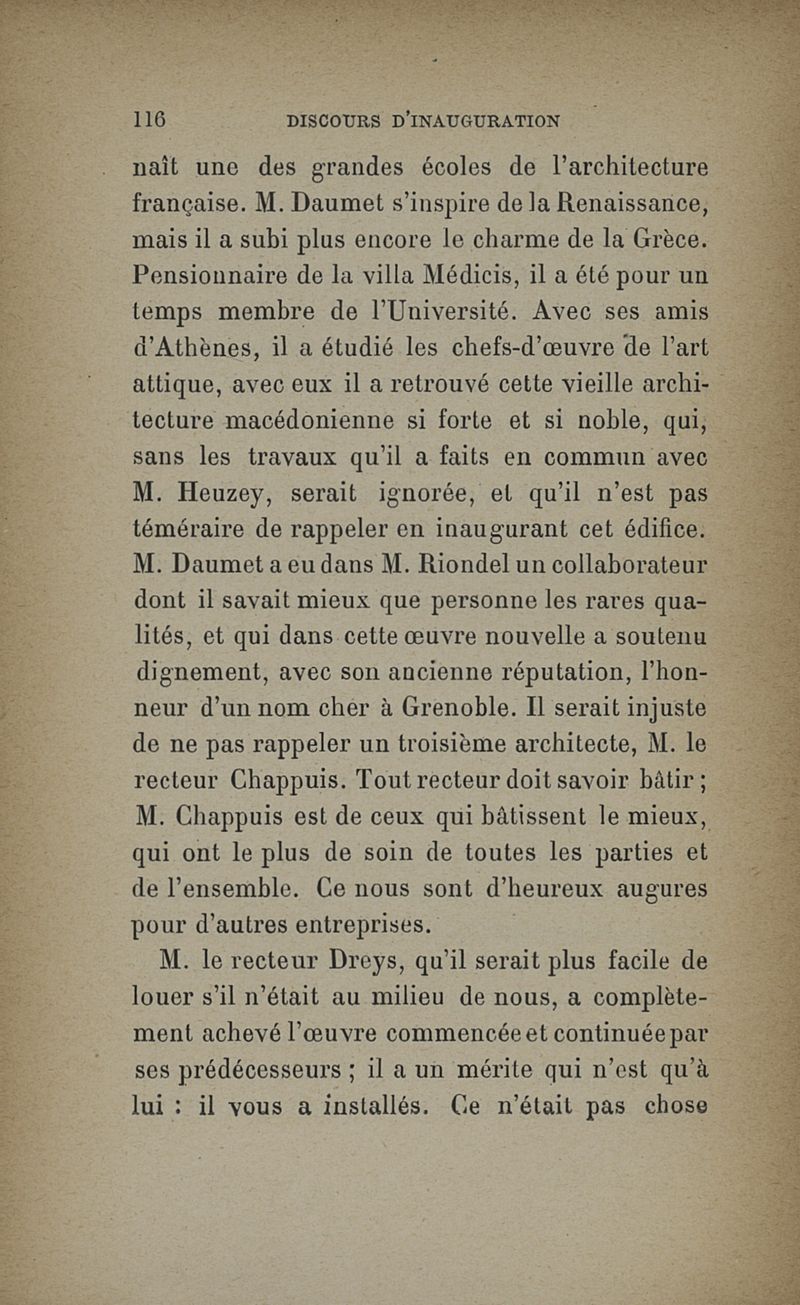 116 DISCOURS D'INAUGURATION

naît une des grandes écoles de l'architecture française. M. Daumet s'inspire de la Renaissance, mais il a subi plus encore le charme de la Grèce. Pensionnaire de la villa Médicis, il a été pour un temps membre de l'Université. Avec ses amis d'Athènes, il a étudié les chefs-d'œuvre de l'art attique, avec eux il a retrouvé cette vieille architecture macédonienne si forte et si noble, qui, sans les travaux qu'il a faits en commun avec M. Heuzey, serait ignorée, et qu'il n'est pas téméraire de rappeler en inaugurant cet édifice. M. Daumet a eu dans M. Riondel un collaborateur dont il savait mieux que personne les rares qualités, et qui dans cette œuvre nouvelle a soutenu dignement, avec son ancienne réputation, l'honneur d'un nom cher à Grenoble. Il serait injuste de ne pas rappeler un troisième architecte, M. le recteur Chappuis. Tout recteur doit savoir bâtir ; M. Chappuis est de ceux qui bâtissent le mieux, qui ont le plus de soin de toutes les parties et de l'ensemble. Ce nous sont d'heureux augures pour d'autres entreprises.

M. le recteur Dreys, qu'il serait plus facile de louer s'il n'était au milieu de nous, a complètement achevé l'œuvre commencée et continuée par ses prédécesseurs ; il a un mérite qui n'est qu'à lui : il vous a installés. Ce n'était pas chose